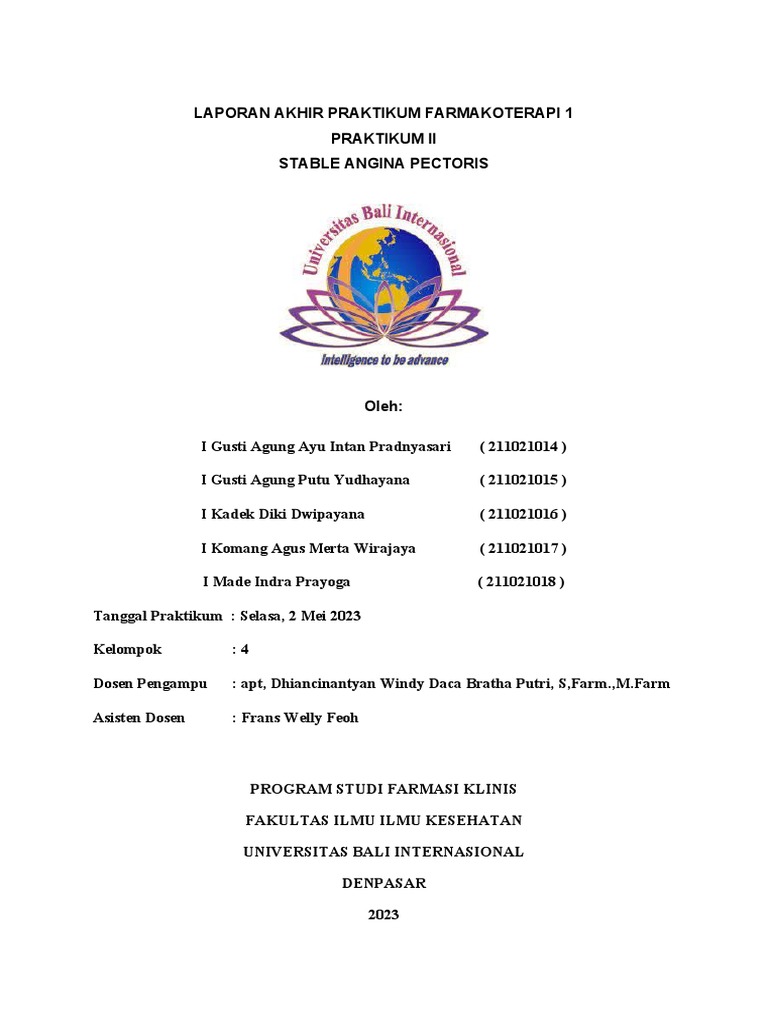 LAPORAN AKHIR PRAKTIKUM FARMAKOTERAPI 1
PRAKTIKUM II
STABLE ANGINA PECTORIS

Universitas Bali Internasional

Intelligence to be advance

Oleh:

I Gusti Agung Ayu Intan Pradnyasari ( 211021014 )

I Gusti Agung Putu Yudhayana ( 211021015 )

I Kadek Diki Dwipayana ( 211021016 )

I Komang Agus Merta Wirajaya ( 211021017 )

I Made Indra Prayoga ( 211021018 )

Tanggal Praktikum : Selasa, 2 Mei 2023

Kelompok : 4

Dosen Pengampu : apt, Dhiancinantyan Windy Daca Bratha Putri, S,Farm.,M.Farm

Asisten Dosen : Frans Welly Feoh

PROGRAM STUDI FARMASI KLINIS

FAKULTAS ILMU ILMU KESEHATAN

UNIVERSITAS BALI INTERNASIONAL

DENPASAR

2023